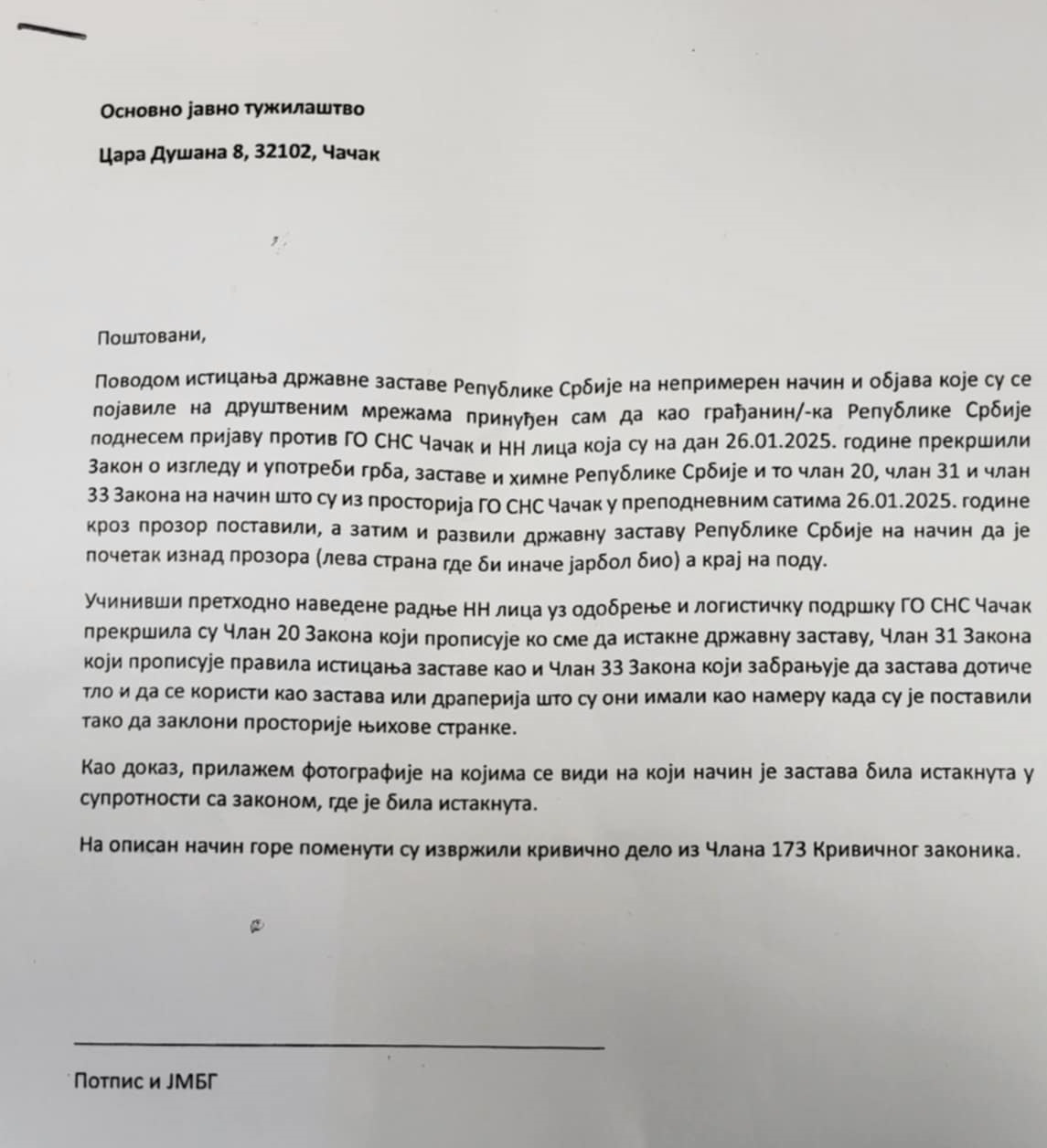 Основно јавно тужилаштво

Цара Душана 8, 32102, Чачак

Поштовани,

Поводом истицања државне заставе Републике Србије на непримерен начин и објава које су се појавиле на друштвеним мрежама принуђен сам да као грађанин/-ка Републике Србије поднесем пријаву против ГО СНС Чачак и НН лица која су на дан 26.01.2025. године прекршили Закон о изгледу и употреби грба, заставе и химне Републике Србије и то члан 20, члан 31 и члан 33 Закона на начин што су из просторија ГО СНС Чачак у преподневним сатима 26.01.2025. године кроз прозор поставили, а затим и развили државну заставу Републике Србије на начин да је почетак изнад прозора (лева страна где би иначе јарбол био) а крај на поду.

Учинивши претходно наведене радње НН лица уз одобрење и логистичку подршку ГО СНС Чачак прекршила су Члан 20 Закона који прописује ко сме да истакне државну заставу, Члан 31 Закона који прописује правила истицања заставе као и Члан 33 Закона који забрањује да застава дотиче тло и да се користи као застава или драперија што су они имали као намеру када су је поставили тако да заклони просторије њихове странке.

Као доказ, прилажем фотографије на којима се види на који начин је застава била истакнута у супротности са законом, где је била истакнута.

На описан начин горе поменути су извржили кривично дело из Члана 173 Кривичног законика.

Потпис и ЈМБГ